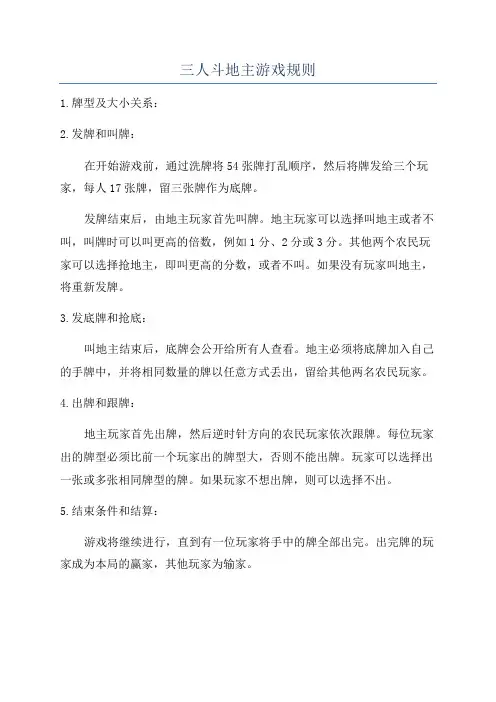 三人斗地主游戏规则

1.牌型及大小关系：

2.发牌和叫牌：

在开始游戏前，通过洗牌将54张牌打乱顺序，然后将牌发给三个玩家，每人17张牌，留三张牌作为底牌。

发牌结束后，由地主玩家首先叫牌。地主玩家可以选择叫地主或者不叫，叫牌时可以叫更高的倍数，例如1分、2分或3分。其他两个农民玩家可以选择抢地主，即叫更高的分数，或者不叫。如果没有玩家叫地主，将重新发牌。

3.发底牌和抢底：

叫地主结束后，底牌会公开给所有人查看。地主必须将底牌加入自己的手牌中，并将相同数量的牌以任意方式丢出，留给其他两名农民玩家。

4.出牌和跟牌：

地主玩家首先出牌，然后逆时针方向的农民玩家依次跟牌。每位玩家出的牌型必须比前一个玩家出的牌型大，否则不能出牌。玩家可以选择出一张或多张相同牌型的牌。如果玩家不想出牌，则可以选择不出。

5.结束条件和结算：

游戏将继续进行，直到有一位玩家将手中的牌全部出完。出完牌的玩家成为本局的赢家，其他玩家为输家。